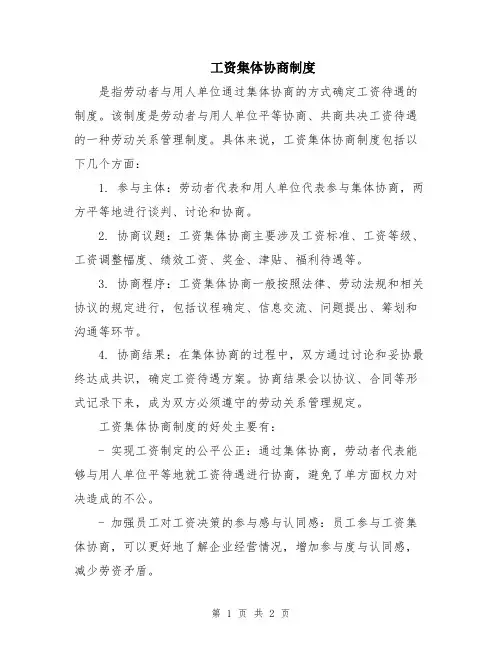 工资集体协商制度

是指劳动者与用人单位通过集体协商的方式确定工资待遇的制度。该制度是劳动者与用人单位平等协商、共商共决工资待遇的一种劳动关系管理制度。具体来说，工资集体协商制度包括以下几个方面：

1. 参与主体：劳动者代表和用人单位代表参与集体协商，两方平等地进行谈判、讨论和协商。

2. 协商议题：工资集体协商主要涉及工资标准、工资等级、工资调整幅度、绩效工资、奖金、津贴、福利待遇等。

3. 协商程序：工资集体协商一般按照法律、劳动法规和相关协议的规定进行，包括议程确定、信息交流、问题提出、筹划和沟通等环节。

4. 协商结果：在集体协商的过程中，双方通过讨论和妥协最终达成共识，确定工资待遇方案。协商结果会以协议、合同等形式记录下来，成为双方必须遵守的劳动关系管理规定。

工资集体协商制度的好处主要有：

- 实现工资制定的公平公正：通过集体协商，劳动者代表能够与用人单位平等地就工资待遇进行协商，避免了单方面权力对决造成的不公。

- 加强员工对工资决策的参与感与认同感：员工参与工资集体协商，可以更好地了解企业经营情况，增加参与度与认同感，减少劳资矛盾。

第 1 页 共 2 页